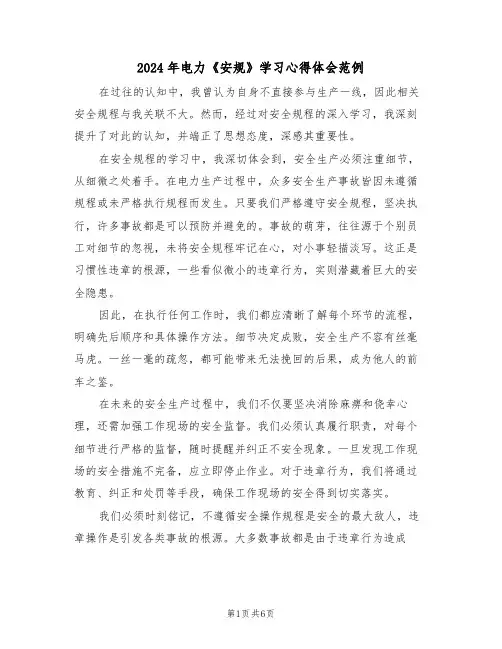 2024年电力《安规》学习心得体会范例

在过往的认知中，我曾认为自身不直接参与生产一线，因此相关安全规程与我关联不大。然而，经过对安全规程的深入学习，我深刻提升了对此的认知，并端正了思想态度，深感其重要性。

在安全规程的学习中，我深切体会到，安全生产必须注重细节，从细微之处着手。在电力生产过程中，众多安全生产事故皆因未遵循规程或未严格执行规程而发生。只要我们严格遵守安全规程，坚决执行，许多事故都是可以预防并避免的。事故的萌芽，往往源于个别员工对细节的忽视，未将安全规程牢记在心，对小事轻描淡写。这正是习惯性违章的根源，一些看似微小的违章行为，实则潜藏着巨大的安全隐患。

因此，在执行任何工作时，我们都应清晰了解每个环节的流程，明确先后顺序和具体操作方法。细节决定成败，安全生产不容有丝毫马虎。一丝一毫的疏忽，都可能带来无法挽回的后果，成为他人的前车之鉴。

在未来的安全生产过程中，我们不仅要坚决消除麻痹和侥幸心理，还需加强工作现场的安全监督。我们必须认真履行职责，对每个细节进行严格的监督，随时提醒并纠正不安全现象。一旦发现工作现场的安全措施不完备，应立即停止作业。对于违章行为，我们将通过教育、纠正和处罚等手段，确保工作现场的安全得到切实落实。

我们必须时刻铭记，不遵循安全操作规程是安全的最大敌人，违章操作是引发各类事故的根源。大多数事故都是由于违章行为造成

第1页 共6页